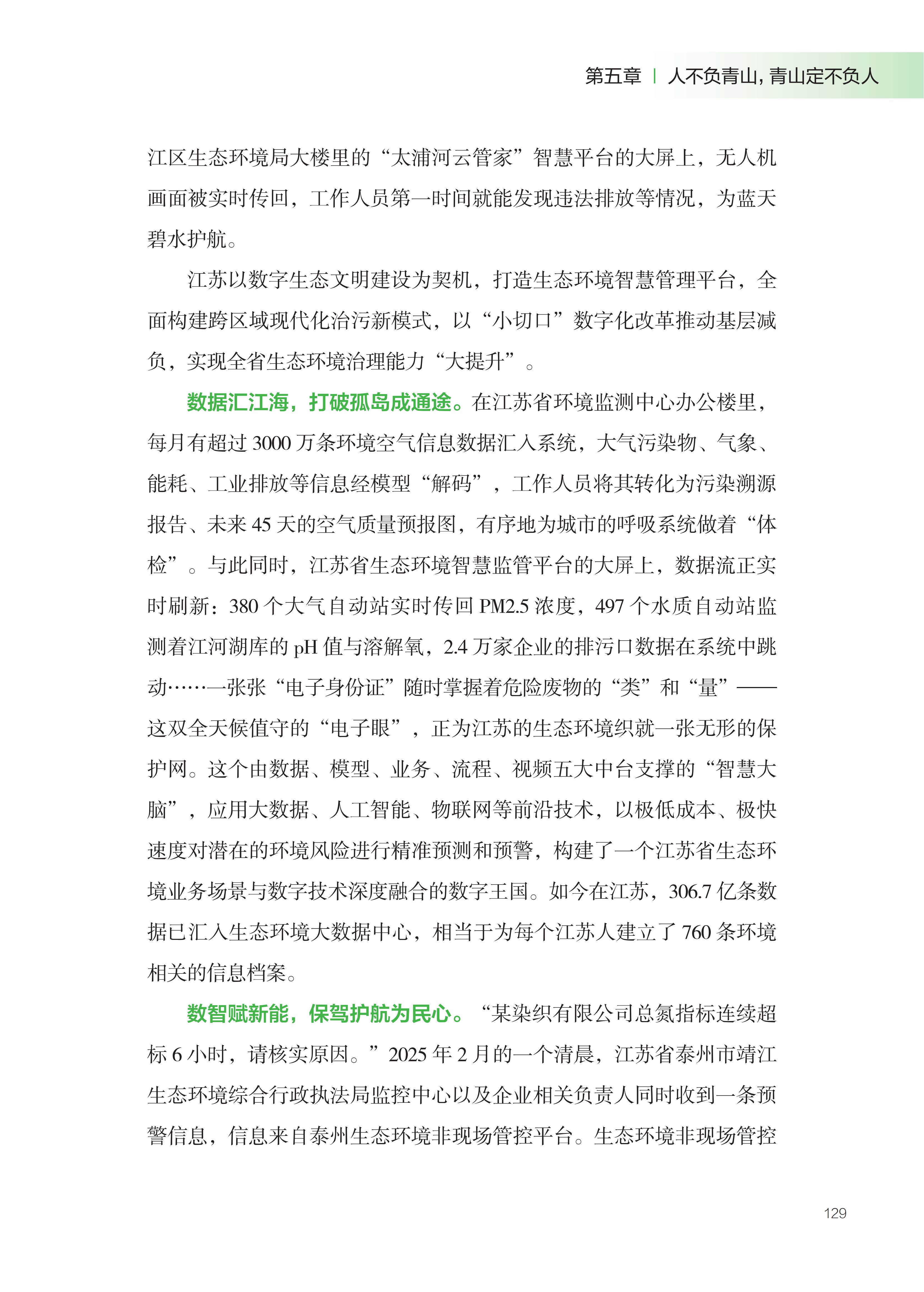 第五章 | 人不负青山，青山定不负人

江区生态环境局大楼里的“太浦河云管家”智慧平台的大屏上，无人机画面被实时传回，工作人员第一时间就能发现违法排放等情况，为蓝天碧水护航。

江苏以数字生态文明建设为契机，打造生态环境智慧管理平台，全面构建跨区域现代化治污新模式，以“小切口”数字化改革推动基层减负，实现全省生态环境治理能力“大提升”。

数据汇江海，打破孤岛成通途。在江苏省环境监测中心办公楼里，每月有超过 3000 万条环境空气信息数据汇入系统，大气污染物、气象、能耗、工业排放等信息经模型“解码”，工作人员将其转化为污染溯源报告、未来 45 天的空气质量预报图，有序地为城市的呼吸系统做着“体检”。与此同时，江苏省生态环境智慧监管平台的大屏上，数据流正实时刷新：380 个大气自动站实时传回 PM2.5 浓度，497 个水质自动站监测着江河湖库的 pH 值与溶解氧，2.4 万家企业的排污口数据在系统中跳动……一张张“电子身份证”随时掌握着危险废物的“类”和“量”——这双全天候值守的“电子眼”，正为江苏的生态环境织就一张无形的保护网。这个由数据、模型、业务、流程、视频五大中台支撑的“智慧大脑”，应用大数据、人工智能、物联网等前沿技术，以极低成本、极快速度对潜在的环境风险进行精准预测和预警，构建了一个江苏省生态环境业务场景与数字技术深度融合的数字王国。如今在江苏，306.7 亿条数据已汇入生态环境大数据中心，相当于为每个江苏人建立了 760 条环境相关的信息档案。

数智赋新能，保驾护航为民心。“某染织有限公司总氮指标连续超标 6 小时，请核实原因。”2025 年 2 月的一个清晨，江苏省泰州市靖江生态环境综合行政执法局监控中心以及企业相关负责人同时收到一条预警信息，信息来自泰州生态环境非现场管控平台。生态环境非现场管控

129